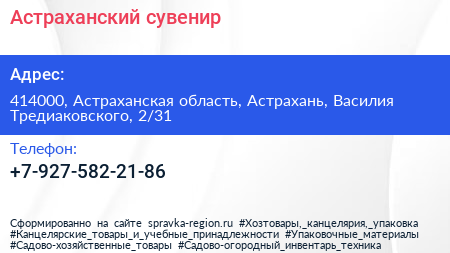 Астраханский сувенир

Адрес:

414000, Астраханская область, Астрахань, Василия Тредиаковского, 2/31

Телефон:

+7-927-582-21-86

Сформированно на сайте spravka-region.ru #Хозтовары,_канцелярия,_упаковка #Канцелярские_товары_и_учебные_принадлежности #Упаковочные_материалы #Садово-хозяйственные_товары #Садово-огородный_инвентарь_техника